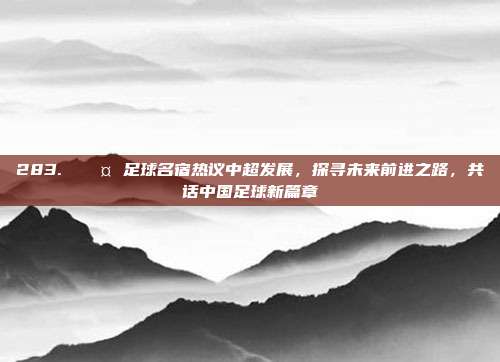 283. ¤ 足球名宿热议中超发展，探寻未来前进之路，共话中国足球新篇章